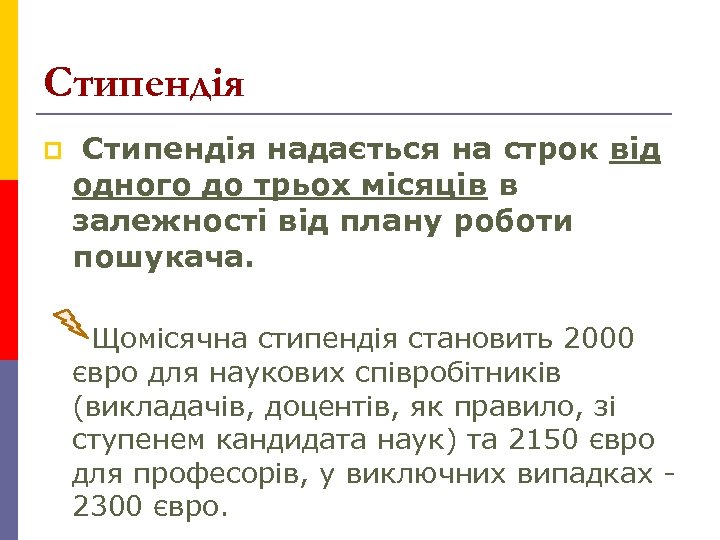 Стипендія

Стипендія надається на строк від одного до трьох місяців в залежності від плану роботи пошукача.

Щомісячна стипендія становить 2000 євро для наукових співробітників (викладачів, доцентів, як правило, зі ступенем кандидата наук) та 2150 євро для професорів, у виключних випадках - 2300 євро.